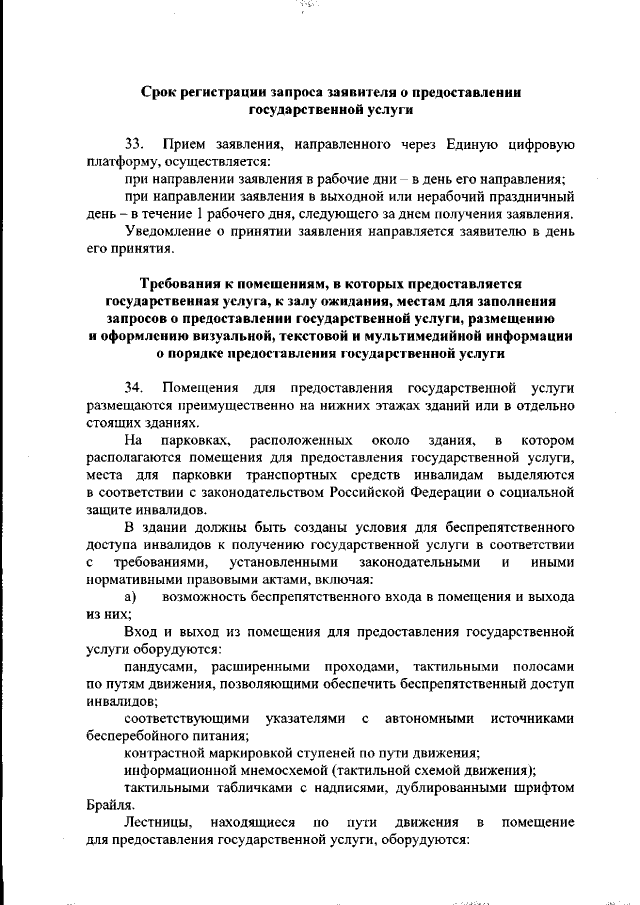 Срок регистрации запроса заявителя о предоставлении государственной услуги

33. Прием заявления, направленного через Единую цифровую платформу, осуществляется:

при направлении заявления в рабочие дни – в день его направления;

при направлении заявления в выходной или нерабочий праздничный день – в течение 1 рабочего дня, следующего за днем получения заявления.

Уведомление о принятии заявления направляется заявителю в день его принятия.

Требования к помещениям, в которых предоставляется государственная услуга, к залу ожидания, местам для заполнения запросов о предоставлении государственной услуги, размещению и оформлению визуальной, текстовой и мультимедийной информации о порядке предоставления государственной услуги

34. Помещения для предоставления государственной услуги размещаются преимущественно на нижних этажах зданий или в отдельно стоящих зданиях.

На парковках, расположенных около здания, в котором располагаются помещения для предоставления государственной услуги, места для парковки транспортных средств инвалидам выделяются в соответствии с законодательством Российской Федерации о социальной защите инвалидов.

В здании должны быть созданы условия для беспрепятственного доступа инвалидов к получению государственной услуги в соответствии с требованиями, установленными законодательными и иными нормативными правовыми актами, включая:

а) возможность беспрепятственного входа в помещения и выхода из них;

Вход и выход из помещения для предоставления государственной услуги оборудуются:

пандусами, расширенными проходами, тактильными полосами по путям движения, позволяющими обеспечить беспрепятственный доступ инвалидов;

соответствующими указателями с автономными источниками бесперебойного питания;

контрастной маркировкой ступеней по пути движения;

информационной мнемосхемой (тактильной схемой движения);

тактильными табличками с надписями, дублированными шрифтом Брайля.

Лестницы, находящиеся по пути движения в помещение для предоставления государственной услуги, оборудуются: